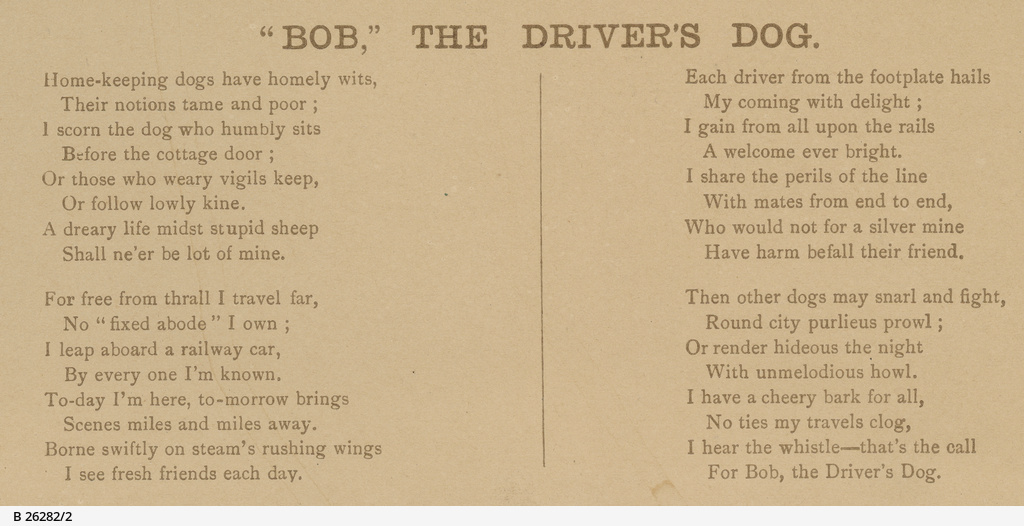 "BOB," THE DRIVER'S DOG.

Home-keeping dogs have homely wits,
Their notions tame and poor ;
I scorn the dog who humbly sits
Before the cottage door ;
Or those who weary vigils keep,
Or follow lowly kine.
A dreary life midst stupid sheep
Shall ne'er be lot of mine.

For free from thrall I travel far,
No "fixed abode" I own ;
I leap aboard a railway car,
By every one I'm known.
To-day I'm here, to-morrow brings
Scenes miles and miles away.
Borne swiftly on steam's rushing wings
I see fresh friends each day.

Each driver from the footplate hails
My coming with delight ;
I gain from all upon the rails
A welcome ever bright.
I share the perils of the line
With mates from end to end,
Who would not for a silver mine
Have harm befall their friend.

Then other dogs may snarl and fight,
Round city purlieus prowl ;
Or render hideous the night
With unmelodious howl.
I have a cheery bark for all,
No ties my travels clog,
I hear the whistle—that's the call
For Bob, the Driver's Dog.

B 26282/2